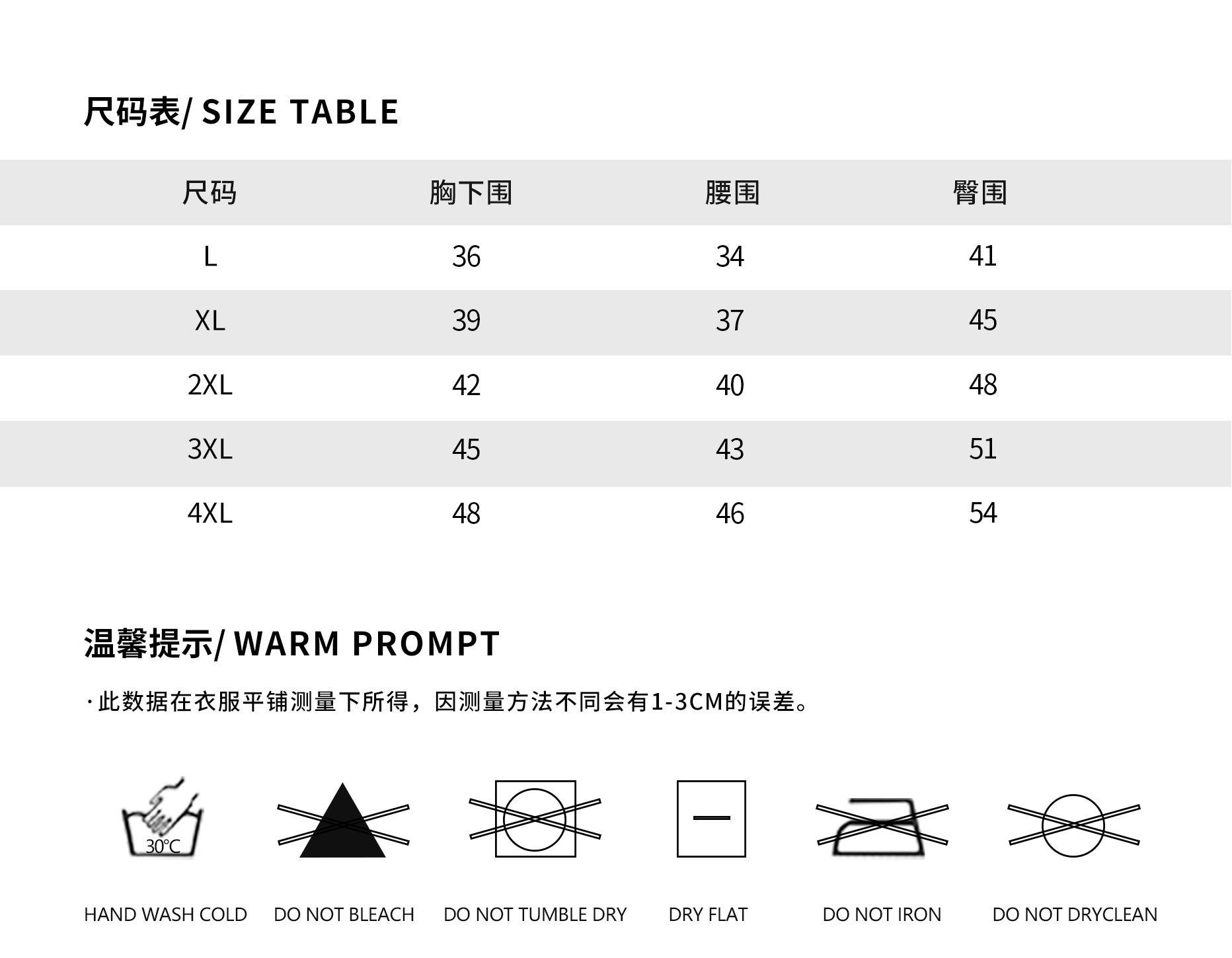 尺码表/ SIZE TABLE

| 尺码 | 胸下围 | 腰围 | 臀围 |
|---|---|---|---|
| L | 36 | 34 | 41 |
| XL | 39 | 37 | 45 |
| 2XL | 42 | 40 | 48 |
| 3XL | 45 | 43 | 51 |
| 4XL | 48 | 46 | 54 |

温馨提示/ WARM PROMPT

· 此数据在衣服平铺测量下所得，因测量方法不同会有1-3CM的误差。

30°C

HAND WASH COLD DO NOT BLEACH DO NOT TUMBLE DRY DRY FLAT DO NOT IRON DO NOT DRYCLEAN